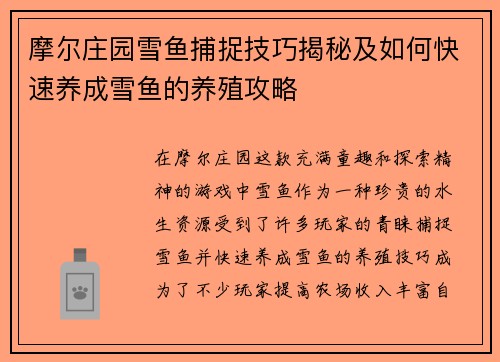 摩尔庄园雪鱼捕捉技巧揭秘及如何快速养成雪鱼的养殖攻略

在摩尔庄园这款充满童趣和探索精神的游戏中雪鱼作为一种珍贵的水生资源受到了许多玩家的青睐捕捉雪鱼并快速养成雪鱼的养殖技巧成为了不少玩家提高农场收入丰富自